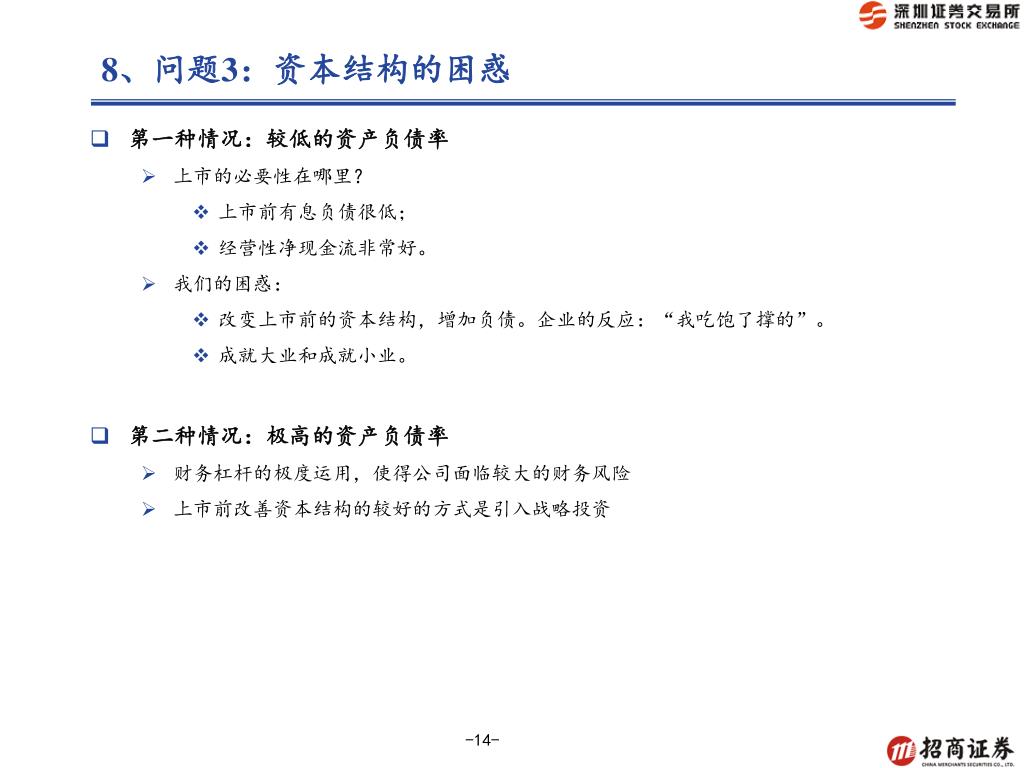 深圳证券交易所
SHENZHEN STOCK EXCHANGE

8、问题3：资本结构的困惑

第一种情况：较低的资产负债率

上市的必要性在哪里？

上市前有息负债很低；

经营性净现金流非常好。

我们的困惑：

改变上市前的资本结构，增加负债。企业的反应：“我吃饱了撑的”。

成就大业和成就小业。

第二种情况：极高的资产负债率

财务杠杆的极度运用，使得公司面临较大的财务风险

上市前改善资本结构的较好的方式是引入战略投资

-14-

招商证券
CHINA MERCHANTS SECURITIES CO., LTD.